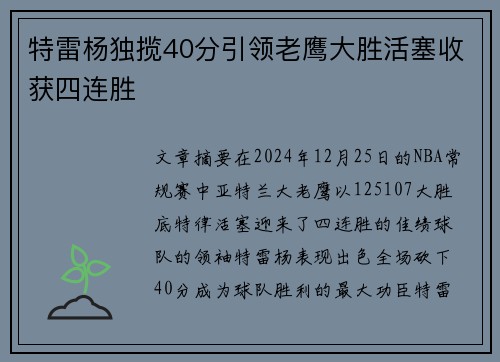 特雷杨独揽40分引领老鹰大胜活塞收获四连胜

文章摘要在2024年12月25日的NBA常规赛中亚特兰大老鹰以125107大胜底特律活塞迎来了四连胜的佳绩球队的领袖特雷杨表现出色全场砍下40分成为球队胜利的最大功臣特雷